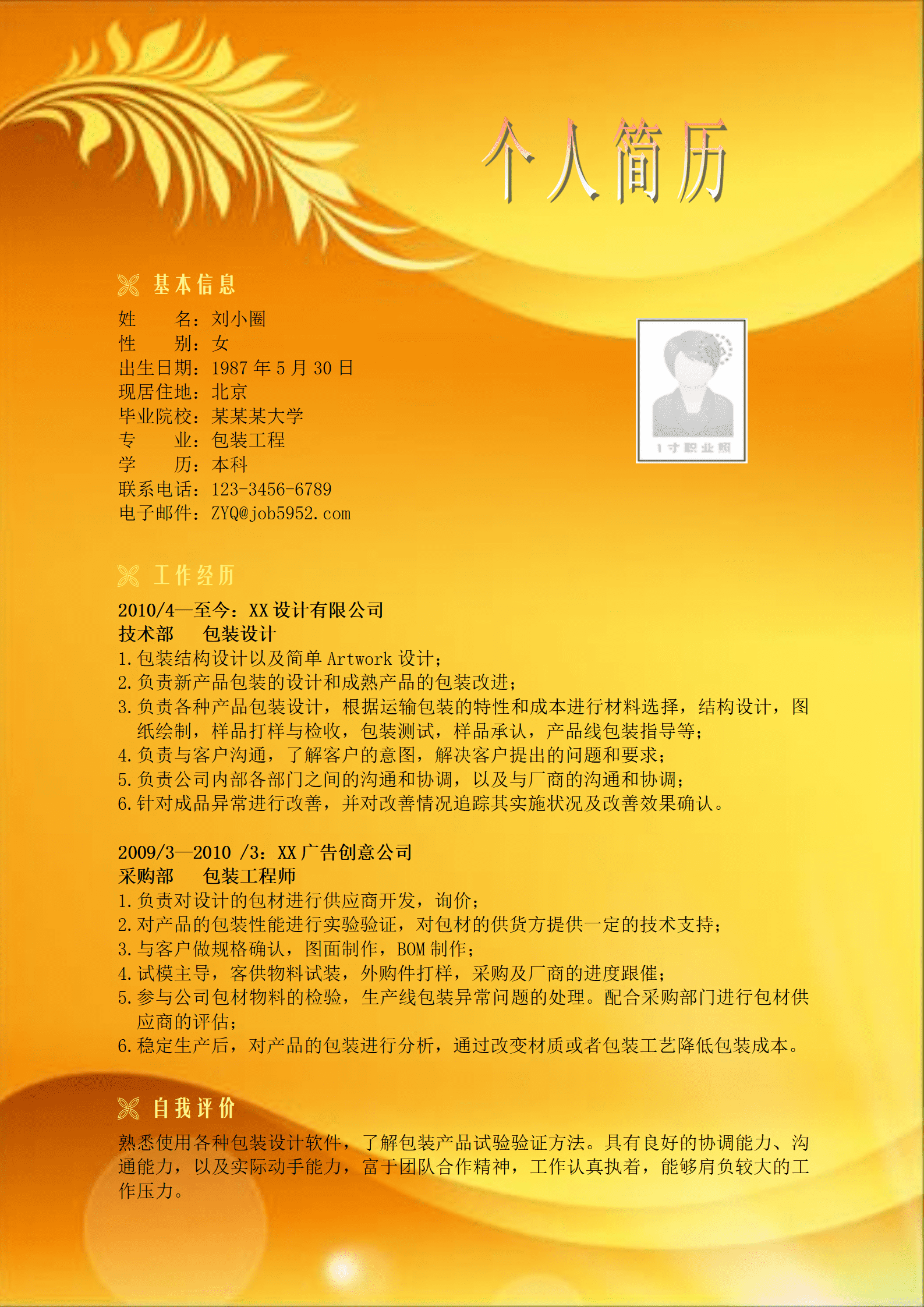 个人简历

基本信息

姓　　名：刘小圈
性　　别：女
出生日期：1987 年 5 月 30 日
现居住地：北京
毕业院校：某某某大学
专　　业：包装工程
学　　历：本科
联系电话：123-3456-6789
电子邮件：ZYQ@job5952.com

1 寸职业照

工作经历

2010/4—至今：XX 设计有限公司
技术部　包装设计
1.包装结构设计以及简单 Artwork 设计；
2.负责新产品包装的设计和成熟产品的包装改进；
3.负责各种产品包装设计，根据运输包装的特性和成本进行材料选择，结构设计，图纸绘制，样品打样与检收，包装测试，样品承认，产品线包装指导等；
4.负责与客户沟通，了解客户的意图，解决客户提出的问题和要求；
5.负责公司内部各部门之间的沟通和协调，以及与厂商的沟通和协调；
6.针对成品异常进行改善，并对改善情况追踪其实施状况及改善效果确认。

2009/3—2010 /3：XX 广告创意公司
采购部　包装工程师
1.负责对设计的包材进行供应商开发，询价；
2.对产品的包装性能进行实验验证，对包材的供货方提供一定的技术支持；
3.与客户做规格确认，图面制作，BOM 制作；
4.试模主导，客供物料试装，外购件打样，采购及厂商的进度跟催；
5.参与公司包材物料的检验，生产线包装异常问题的处理。配合采购部门进行包材供应商的评估；
6.稳定生产后，对产品的包装进行分析，通过改变材质或者包装工艺降低包装成本。

自我评价

熟悉使用各种包装设计软件，了解包装产品试验验证方法。具有良好的协调能力、沟通能力，以及实际动手能力，富于团队合作精神，工作认真执着，能够肩负较大的工作压力。